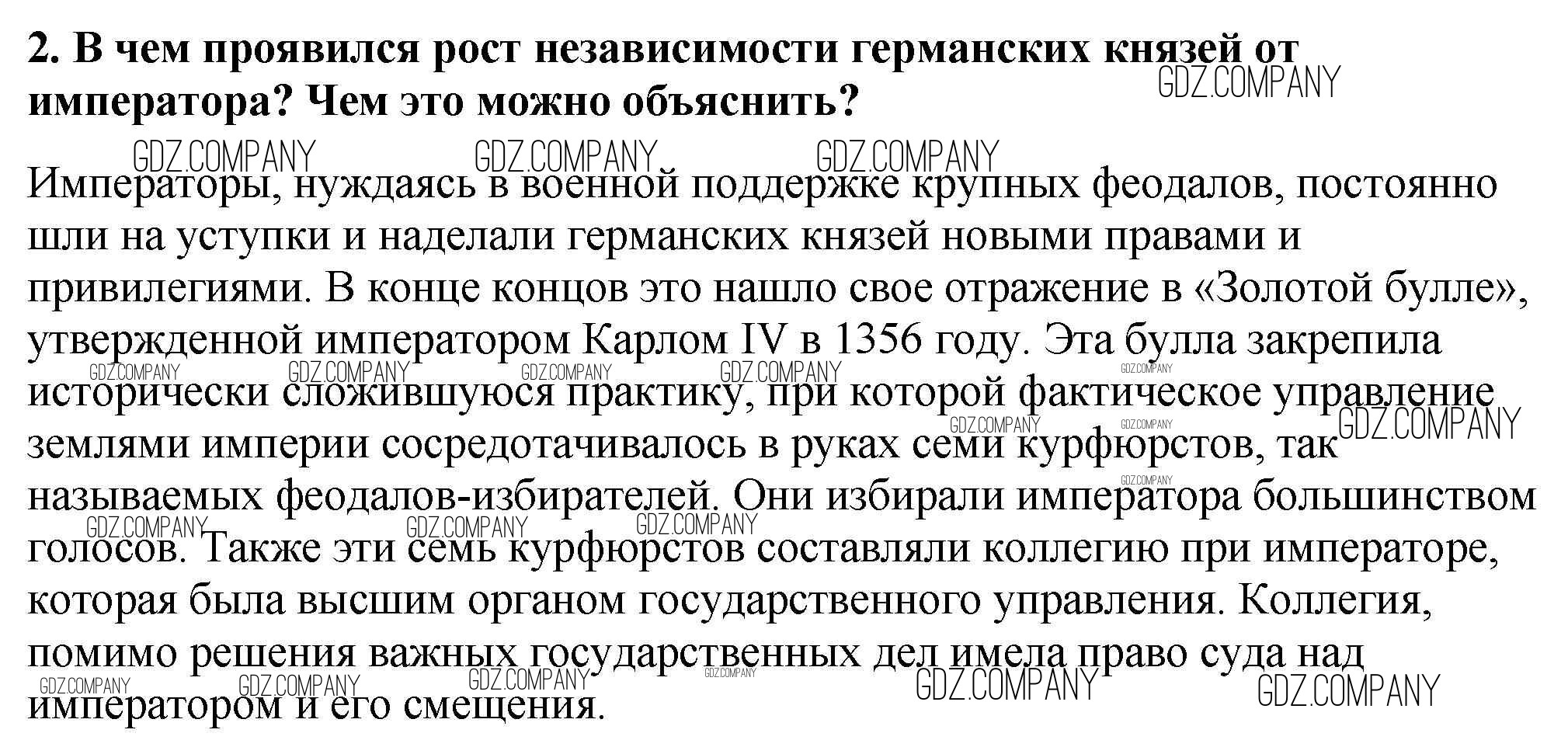 2. В чем проявился рост независимости германских князей от императора? Чем это можно объяснить?

GDZ.COMPANY

Императоры, нуждаясь в военной поддержке крупных феодалов, постоянно шли на уступки и наделали германских князей новыми правами и привилегиями. В конце концов это нашло свое отражение в «Золотой булле», утвержденной императором Карлом IV в 1356 году. Эта булла закрепила исторически сложившуюся практику, при которой фактическое управление землями империи сосредотачивалось в руках семи курфюрстов, так называемых феодалов-избирателей. Они избирали императора большинством голосов. Также эти семь курфюрстов составляли коллегию при императоре, которая была высшим органом государственного управления. Коллегия, помимо решения важных государственных дел имела право суда над императором и его смещения.